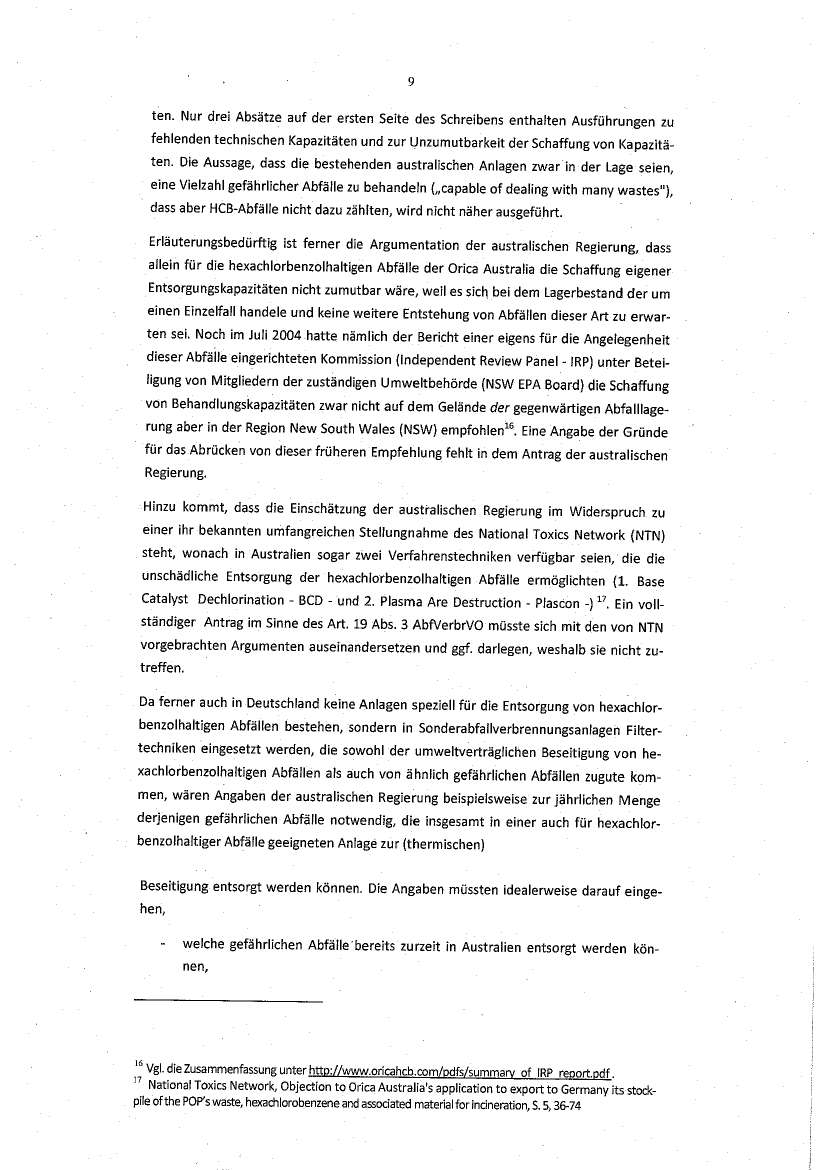 9

ten. Nur drei Absätze auf der ersten Seite des Schreibens enthalten Ausführungen zu fehlenden technischen Kapazitäten und zur Unzumutbarkeit der Schaffung von Kapazitäten. Die Aussage, dass die bestehenden australischen Anlagen zwar in der Lage seien, eine Vielzahl gefährlicher Abfälle zu behandeln („capable of dealing with many wastes"), dass aber HCB-Abfälle nicht dazu zählten, wird nicht näher ausgeführt.

Erläuterungsbedürftig ist ferner die Argumentation der australischen Regierung, dass allein für die hexachlorbenzolhaltigen Abfälle der Orica Australia die Schaffung eigener Entsorgungskapazitäten nicht zumutbar wäre, weil es sich bei dem Lagerbestand der um einen Einzelfall handele und keine weitere Entstehung von Abfällen dieser Art zu erwarten sei. Noch im Juli 2004 hatte nämlich der Bericht einer eigens für die Angelegenheit dieser Abfälle eingerichteten Kommission (Independent Review Panel - IRP) unter Beteiligung von Mitgliedern der zuständigen Umweltbehörde (NSW EPA Board) die Schaffung von Behandlungskapazitäten zwar nicht auf dem Gelände der gegenwärtigen Abfalllagerung aber in der Region New South Wales (NSW) empfohlen$^{16}$. Eine Angabe der Gründe für das Abrücken von dieser früheren Empfehlung fehlt in dem Antrag der australischen Regierung.

Hinzu kommt, dass die Einschätzung der australischen Regierung im Widerspruch zu einer ihr bekannten umfangreichen Stellungnahme des National Toxics Network (NTN) steht, wonach in Australien sogar zwei Verfahrenstechniken verfügbar seien, die die unschädliche Entsorgung der hexachlorbenzolhaltigen Abfälle ermöglichten (1. Base Catalyst Dechlorination - BCD - und 2. Plasma Are Destruction - Plascon -) $^{17}$. Ein vollständiger Antrag im Sinne des Art. 19 Abs. 3 AbfVerbrVO müsste sich mit den von NTN vorgebrachten Argumenten auseinandersetzen und ggf. darlegen, weshalb sie nicht zutreffen.

Da ferner auch in Deutschland keine Anlagen speziell für die Entsorgung von hexachlorbenzolhaltigen Abfällen bestehen, sondern in Sonderabfallverbrennungsanlagen Filtertechniken eingesetzt werden, die sowohl der umweltverträglichen Beseitigung von hexachlorbenzolhaltigen Abfällen als auch von ähnlich gefährlichen Abfällen zugute kommen, wären Angaben der australischen Regierung beispielsweise zur jährlichen Menge derjenigen gefährlichen Abfälle notwendig, die insgesamt in einer auch für hexachlorbenzolhaltiger Abfälle geeigneten Anlage zur (thermischen)

Beseitigung entsorgt werden können. Die Angaben müssten idealerweise darauf eingehen,

- welche gefährlichen Abfälle bereits zurzeit in Australien entsorgt werden können,

$^{16}$ Vgl. die Zusammenfassung unter http://www.oricahcb.com/pdfs/summary_of_IRP_report.pdf.
$^{17}$ National Toxics Network, Objection to Orica Australia's application to export to Germany its stockpile of the POP's waste, hexachlorobenzene and associated material for incineration, S. 5, 36-74